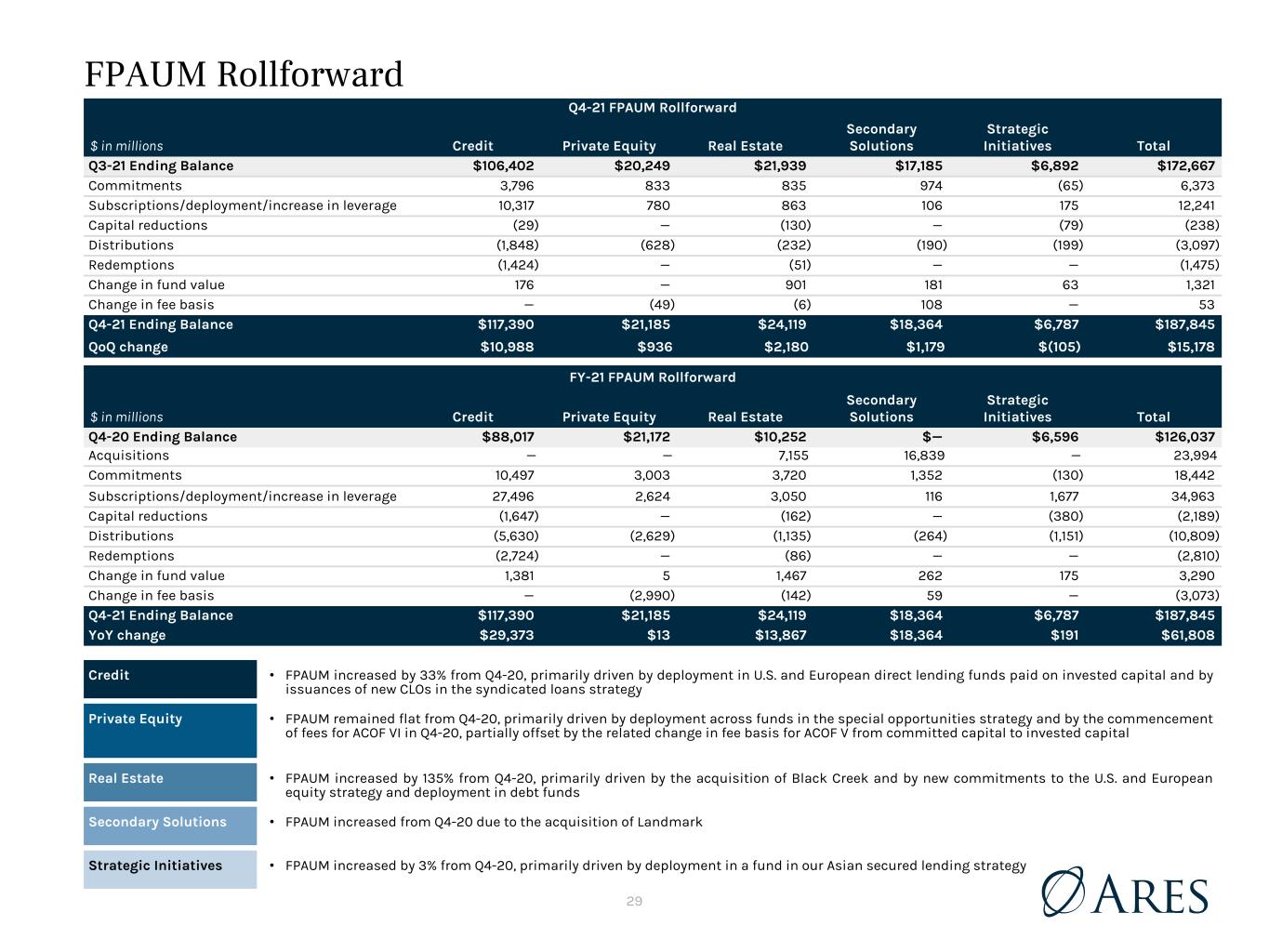 FPAUM Rollforward

Q4-21 FPAUM Rollforward

| $ in millions | Credit | Private Equity | Real Estate | Secondary Solutions | Strategic Initiatives | Total |
|---|---|---|---|---|---|---|
| Q3-21 Ending Balance | $106,402 | $20,249 | $21,939 | $17,185 | $6,892 | $172,667 |
| Commitments | 3,796 | 833 | 835 | 974 | (65) | 6,373 |
| Subscriptions/deployment/increase in leverage | 10,317 | 780 | 863 | 106 | 175 | 12,241 |
| Capital reductions | (29) | — | (130) | — | (79) | (238) |
| Distributions | (1,848) | (628) | (232) | (190) | (199) | (3,097) |
| Redemptions | (1,424) | — | (51) | — | — | (1,475) |
| Change in fund value | 176 | — | 901 | 181 | 63 | 1,321 |
| Change in fee basis | — | (49) | (6) | 108 | — | 53 |
| Q4-21 Ending Balance | $117,390 | $21,185 | $24,119 | $18,364 | $6,787 | $187,845 |
| QoQ change | $10,988 | $936 | $2,180 | $1,179 | $(105) | $15,178 |

FY-21 FPAUM Rollforward

| $ in millions | Credit | Private Equity | Real Estate | Secondary Solutions | Strategic Initiatives | Total |
|---|---|---|---|---|---|---|
| Q4-20 Ending Balance | $88,017 | $21,172 | $10,252 | $— | $6,596 | $126,037 |
| Acquisitions | — | — | 7,155 | 16,839 | — | 23,994 |
| Commitments | 10,497 | 3,003 | 3,720 | 1,352 | (130) | 18,442 |
| Subscriptions/deployment/increase in leverage | 27,496 | 2,624 | 3,050 | 116 | 1,677 | 34,963 |
| Capital reductions | (1,647) | — | (162) | — | (380) | (2,189) |
| Distributions | (5,630) | (2,629) | (1,135) | (264) | (1,151) | (10,809) |
| Redemptions | (2,724) | — | (86) | — | — | (2,810) |
| Change in fund value | 1,381 | 5 | 1,467 | 262 | 175 | 3,290 |
| Change in fee basis | — | (2,990) | (142) | 59 | — | (3,073) |
| Q4-21 Ending Balance | $117,390 | $21,185 | $24,119 | $18,364 | $6,787 | $187,845 |
| YoY change | $29,373 | $13 | $13,867 | $18,364 | $191 | $61,808 |

Credit
• FPAUM increased by 33% from Q4-20, primarily driven by deployment in U.S. and European direct lending funds paid on invested capital and by issuances of new CLOs in the syndicated loans strategy

Private Equity
• FPAUM remained flat from Q4-20, primarily driven by deployment across funds in the special opportunities strategy and by the commencement of fees for ACOF VI in Q4-20, partially offset by the related change in fee basis for ACOF V from committed capital to invested capital

Real Estate
• FPAUM increased by 135% from Q4-20, primarily driven by the acquisition of Black Creek and by new commitments to the U.S. and European equity strategy and deployment in debt funds

Secondary Solutions
• FPAUM increased from Q4-20 due to the acquisition of Landmark

Strategic Initiatives
• FPAUM increased by 3% from Q4-20, primarily driven by deployment in a fund in our Asian secured lending strategy

29

ARES